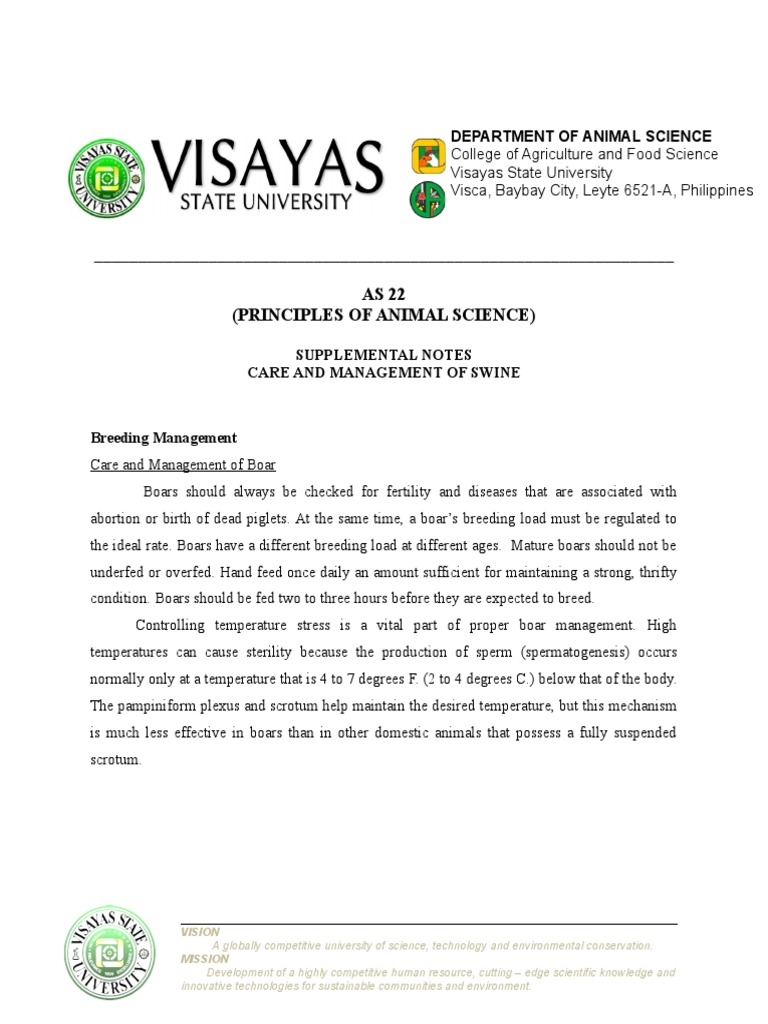 VISAYAS STATE UNIVERSITY

VISAYAS
STATE UNIVERSITY

DEPARTMENT OF ANIMAL SCIENCE
College of Agriculture and Food Science
Visayas State University
Visca, Baybay City, Leyte 6521-A, Philippines

AS 22
(PRINCIPLES OF ANIMAL SCIENCE)

SUPPLEMENTAL NOTES
CARE AND MANAGEMENT OF SWINE

Breeding Management

Care and Management of Boar

Boars should always be checked for fertility and diseases that are associated with abortion or birth of dead piglets. At the same time, a boar's breeding load must be regulated to the ideal rate. Boars have a different breeding load at different ages. Mature boars should not be underfed or overfed. Hand feed once daily an amount sufficient for maintaining a strong, thrifty condition. Boars should be fed two to three hours before they are expected to breed.

Controlling temperature stress is a vital part of proper boar management. High temperatures can cause sterility because the production of sperm (spermatogenesis) occurs normally only at a temperature that is 4 to 7 degrees F. (2 to 4 degrees C.) below that of the body. The pampiniform plexus and scrotum help maintain the desired temperature, but this mechanism is much less effective in boars than in other domestic animals that possess a fully suspended scrotum.

VISAYAS STATE UNIVERSITY

VISION
A globally competitive university of science, technology and environmental conservation.
MISSION
Development of a highly competitive human resource, cutting – edge scientific knowledge and innovative technologies for sustainable communities and environment.